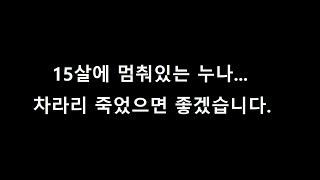 15살에 멈춰있는 누나...
차라리 죽었으면 좋겠습니다.